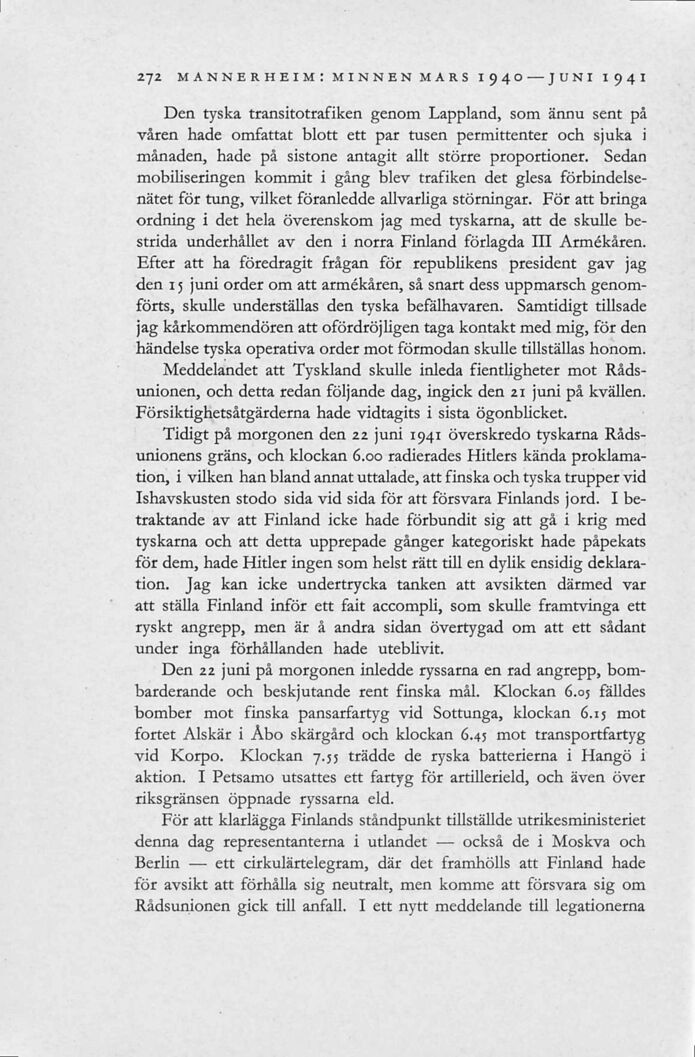 272 MANNERHEIM: MINNEN MARS 1940—JUNI 1941

Den tyska transitotrafiken genom Lappland, som ännu sent på våren hade omfattat blott ett par tusen permittenter och sjuka i månaden, hade på sistone antagit allt större proportioner. Sedan mobiliseringen kommit i gång blev trafiken det glesa förbindelsenätet för tung, vilket föranledde allvarliga störningar. För att bringa ordning i det hela överenskom jag med tyskarna, att de skulle bestrida underhållet av den i norra Finland förlagda III Armékåren. Efter att ha föredragit frågan för republikens president gav jag den 15 juni order om att armékåren, så snart dess uppmarsch genomförts, skulle underställas den tyska befälhavaren. Samtidigt tillsade jag kårkommendören att ofördröjligen taga kontakt med mig, för den händelse tyska operativa order mot förmodan skulle tillställas honom. Meddelandet att Tyskland skulle inleda fientligheter mot Rådsunionen, och detta redan följande dag, ingick den 21 juni på kvällen. Försiktighetsåtgärderna hade vidtagits i sista ögonblicket.

Tidigt på morgonen den 22 juni 1941 överskredo tyskarna Rådsunionens gräns, och klockan 6.00 radierades Hitlers kända proklamation, i vilken han bland annat uttalade, att finska och tyska trupper vid Ishavskusten stodo sida vid sida för att försvara Finlands jord. I betraktande av att Finland icke hade förbundit sig att gå i krig med tyskarna och att detta upprepade gånger kategoriskt hade påpekats för dem, hade Hitler ingen som helst rätt till en dylik ensidig deklaration. Jag kan icke undertrycka tanken att avsikten därmed var att ställa Finland inför ett fait accompli, som skulle framtvinga ett ryskt angrepp, men är å andra sidan övertygad om att ett sådant under inga förhållanden hade uteblivit.

Den 22 juni på morgonen inledde ryssarna en rad angrepp, bombarderande och beskjutande rent finska mål. Klockan 6.05 fälldes bomber mot finska pansarfartyg vid Sottunga, klockan 6.15 mot fortet Alskär i Åbo skärgård och klockan 6.45 mot transportfartyg vid Korpo. Klockan 7.55 trädde de ryska batterierna i Hangö i aktion. I Petsamo utsattes ett fartyg för artillerield, och även över riksgränsen öppnade ryssarna eld.

För att klarlägga Finlands ståndpunkt tillställde utrikesministeriet denna dag representanterna i utlandet — också de i Moskva och Berlin — ett cirkulärtelegram, där det framhölls att Finland hade för avsikt att förhålla sig neutralt, men komme att försvara sig om Rådsunionen gick till anfall. I ett nytt meddelande till legationerna